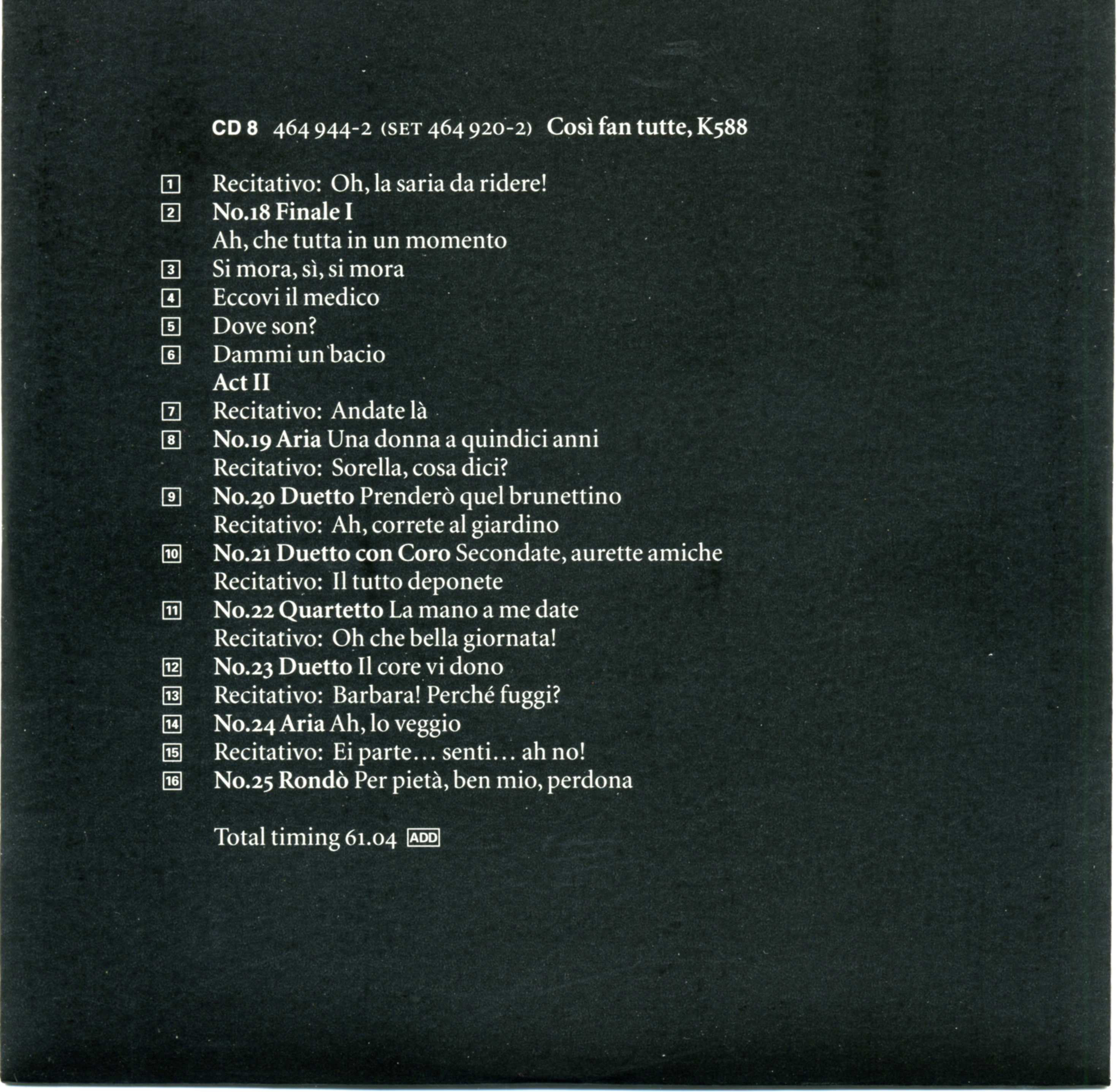 CD 8 464 944-2 (SET 464 920-2) Così fan tutte, K588

1 Recitativo: Oh, la saria da ridere!
2 No.18 Finale I
Ah, che tutta in un momento
3 Si mora, sì, si mora
4 Eccovi il medico
5 Dove son?
6 Dammi un bacio
Act II
7 Recitativo: Andate là
8 No.19 Aria Una donna a quindici anni
Recitativo: Sorella, cosa dici?
9 No.20 Duetto Prenderò quel brunettino
Recitativo: Ah, correte al giardino
10 No.21 Duetto con Coro Secondate, aurette amiche
Recitativo: Il tutto deponete
11 No.22 Quartetto La mano a me date
Recitativo: Oh che bella giornata!
12 No.23 Duetto Il core vi dono
13 Recitativo: Barbara! Perché fuggi?
14 No.24 Aria Ah, lo veggio
15 Recitativo: Ei parte… senti… ah no!
16 No.25 Rondò Per pietà, ben mio, perdona

Total timing 61.04 ADD